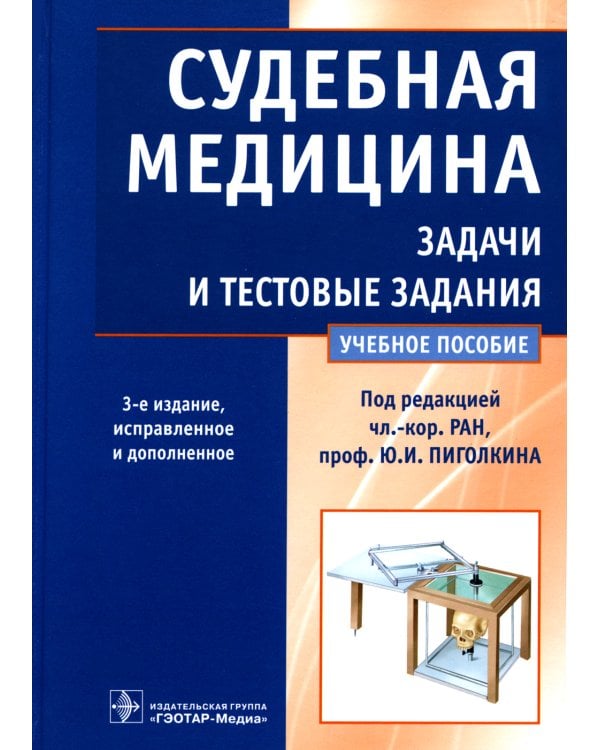 СУДЕБНАЯ МЕДИЦИНА

ЗАДАЧИ И ТЕСТОВЫЕ ЗАДАНИЯ

УЧЕБНОЕ ПОСОБИЕ

3-е издание, исправленное и дополненное

Под редакцией чл.-кор. РАН, проф. Ю.И. ПИГОЛКИНА

ИЗДАТЕЛЬСКАЯ ГРУППА «ГЭОТАР-Медиа»